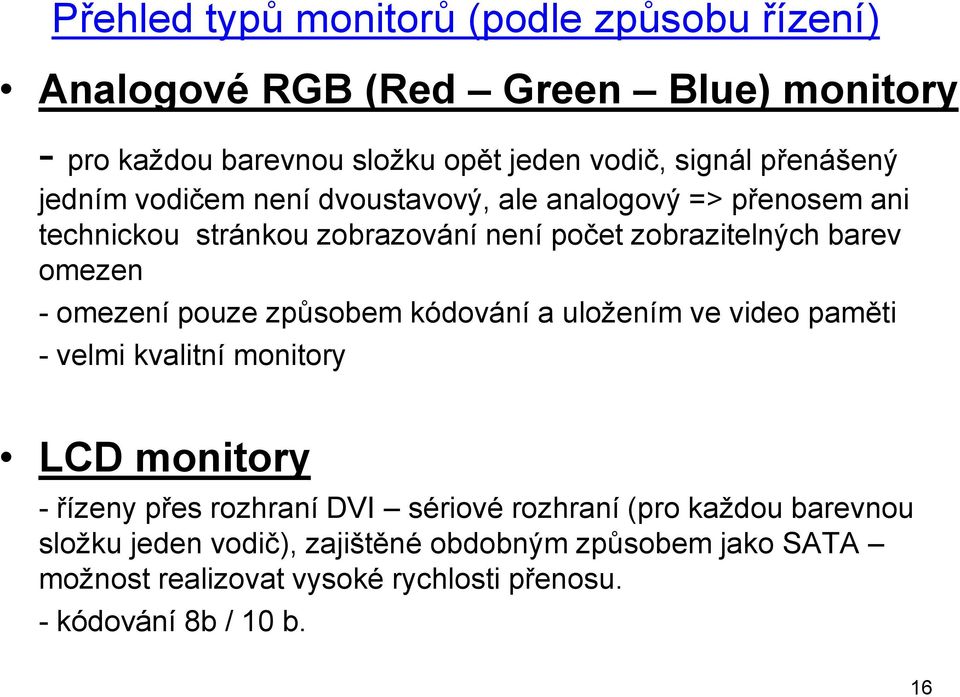 Přehled typů monitorů (podle způsobu řízení)

• Analogové RGB (Red – Green – Blue) monitory

- pro každou barevnou složku opět jeden vodič, signál přenášený jedním vodičem není dvoustavový, ale analogový => přenosem ani technickou stránkou zobrazování není počet zobrazitelných barev omezen

- omezení pouze způsobem kódování a uložením ve video paměti

- velmi kvalitní monitory

• LCD monitory

- řízeny přes rozhraní DVI – sériové rozhraní (pro každou barevnou složku jeden vodič), zajištěné obdobným způsobem jako SATA – možnost realizovat vysoké rychlosti přenosu.

- kódování 8b / 10 b.

16